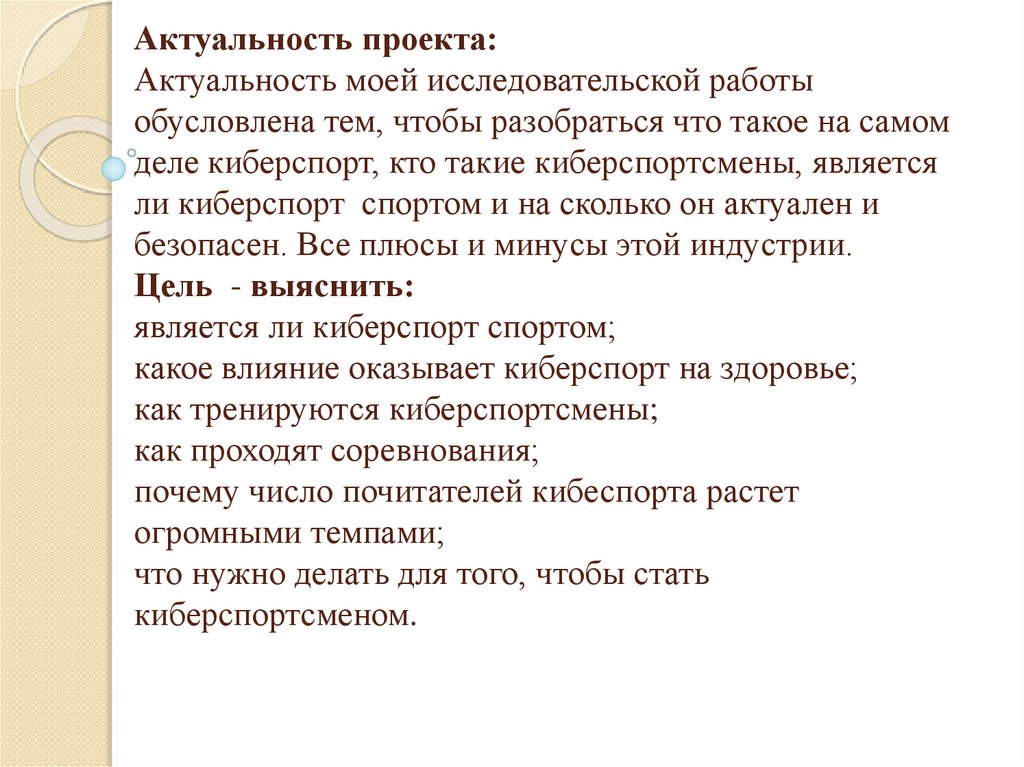 Актуальность проекта:
Актуальность моей исследовательской работы обусловлена тем, чтобы разобраться что такое на самом деле киберспорт, кто такие киберспортсмены, является ли киберспорт спортом и на сколько он актуален и безопасен. Все плюсы и минусы этой индустрии.
Цель - выяснить:
является ли киберспорт спортом;
какое влияние оказывает киберспорт на здоровье;
как тренируются киберспортсмены;
как проходят соревнования;
почему число почитателей кибеспорта растет огромными темпами;
что нужно делать для того, чтобы стать киберспортсменом.